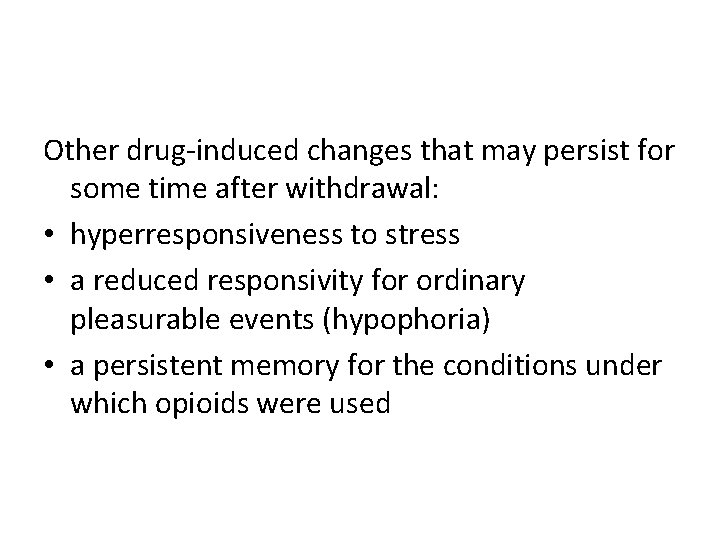 Other drug-induced changes that may persist for some time after withdrawal:

• hyperresponsiveness to stress
• a reduced responsivity for ordinary pleasurable events (hypophoria)
• a persistent memory for the conditions under which opioids were used